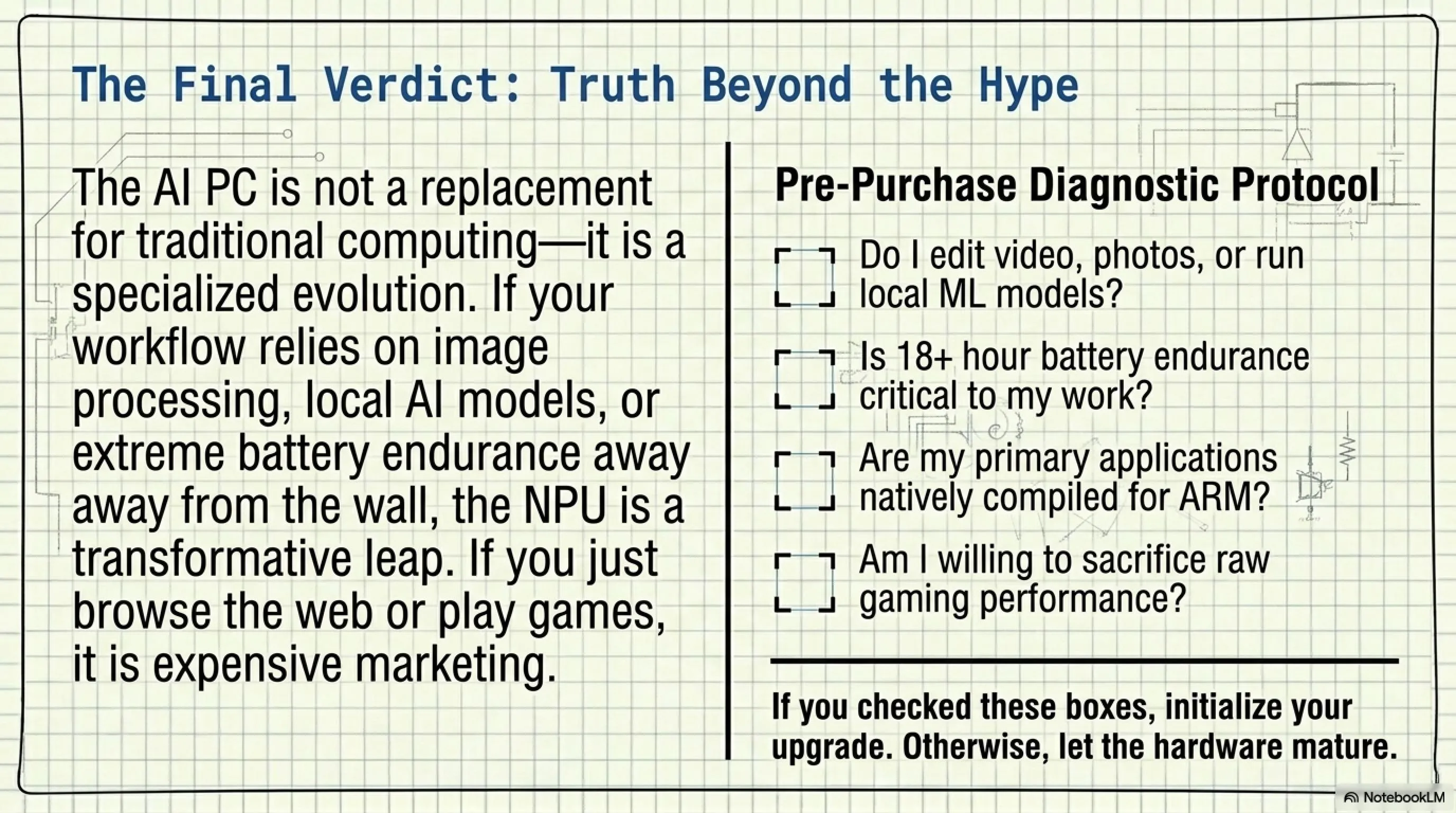 The Final Verdict: Truth Beyond the Hype

The AI PC is not a replacement for traditional computing—it is a specialized evolution. If your workflow relies on image processing, local AI models, or extreme battery endurance away away from the wall, the NPU is a transformative leap. If you just browse the web or play games, it is expensive marketing.

Pre-Purchase Diagnostic Protocol

☐ Do I edit video, photos, or run local ML models?

☐ Is 18+ hour battery endurance critical to my work?

☐ Are my primary applications natively compiled for ARM?

☐ Am I willing to sacrifice raw gaming performance?

If you checked these boxes, initialize your upgrade. Otherwise, let the hardware mature.

NotebookLM